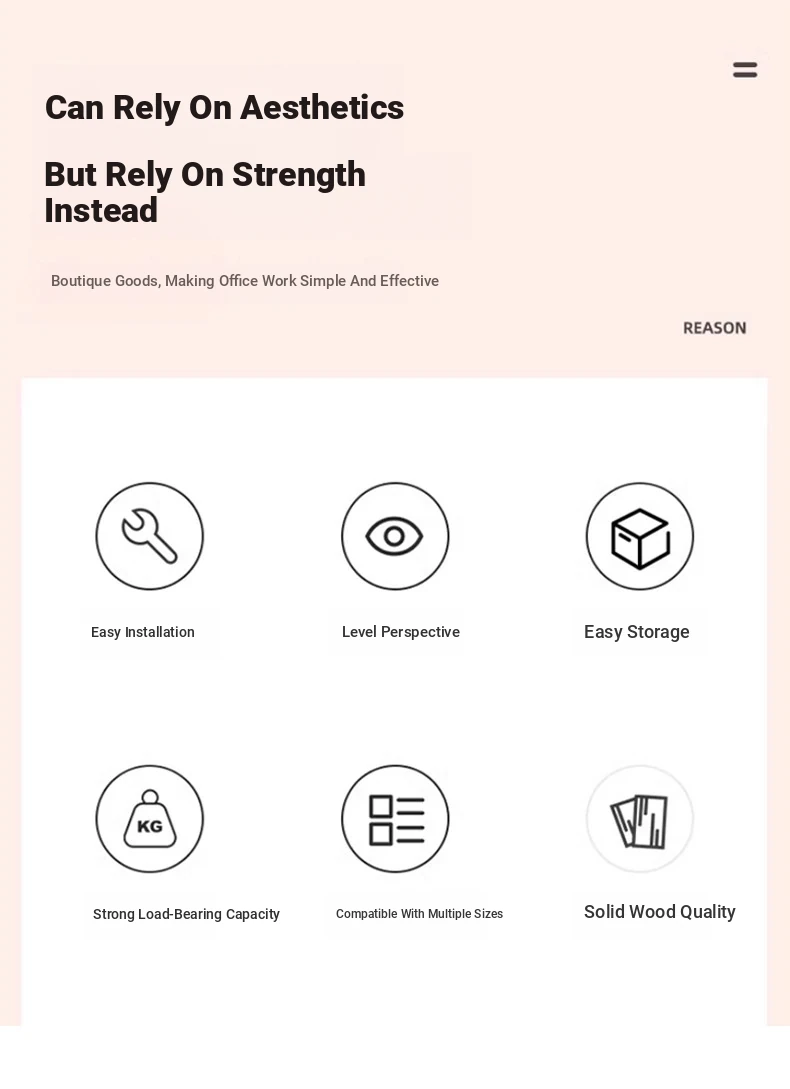 Can Rely On Aesthetics

But Rely On Strength Instead

Boutique Goods, Making Office Work Simple And Effective

REASON

Easy Installation

Level Perspective

Easy Storage

KG

Strong Load-Bearing Capacity

Compatible With Multiple Sizes

Solid Wood Quality